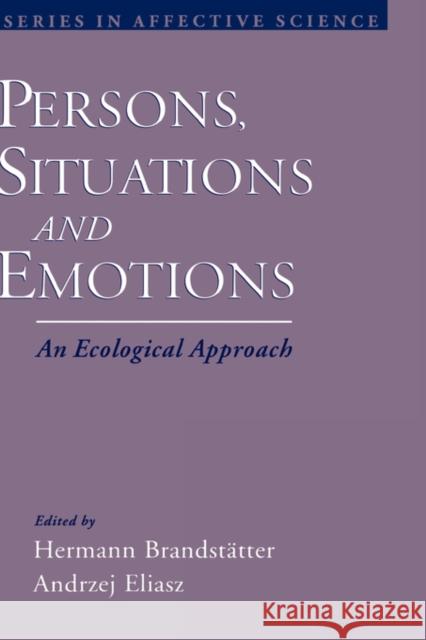 SERIES IN AFFECTIVE SCIENCE

PERSONS, SITUATIONS AND EMOTIONS

An Ecological Approach

Edited by
Hermann Brandstätter
Andrzej Eliasz